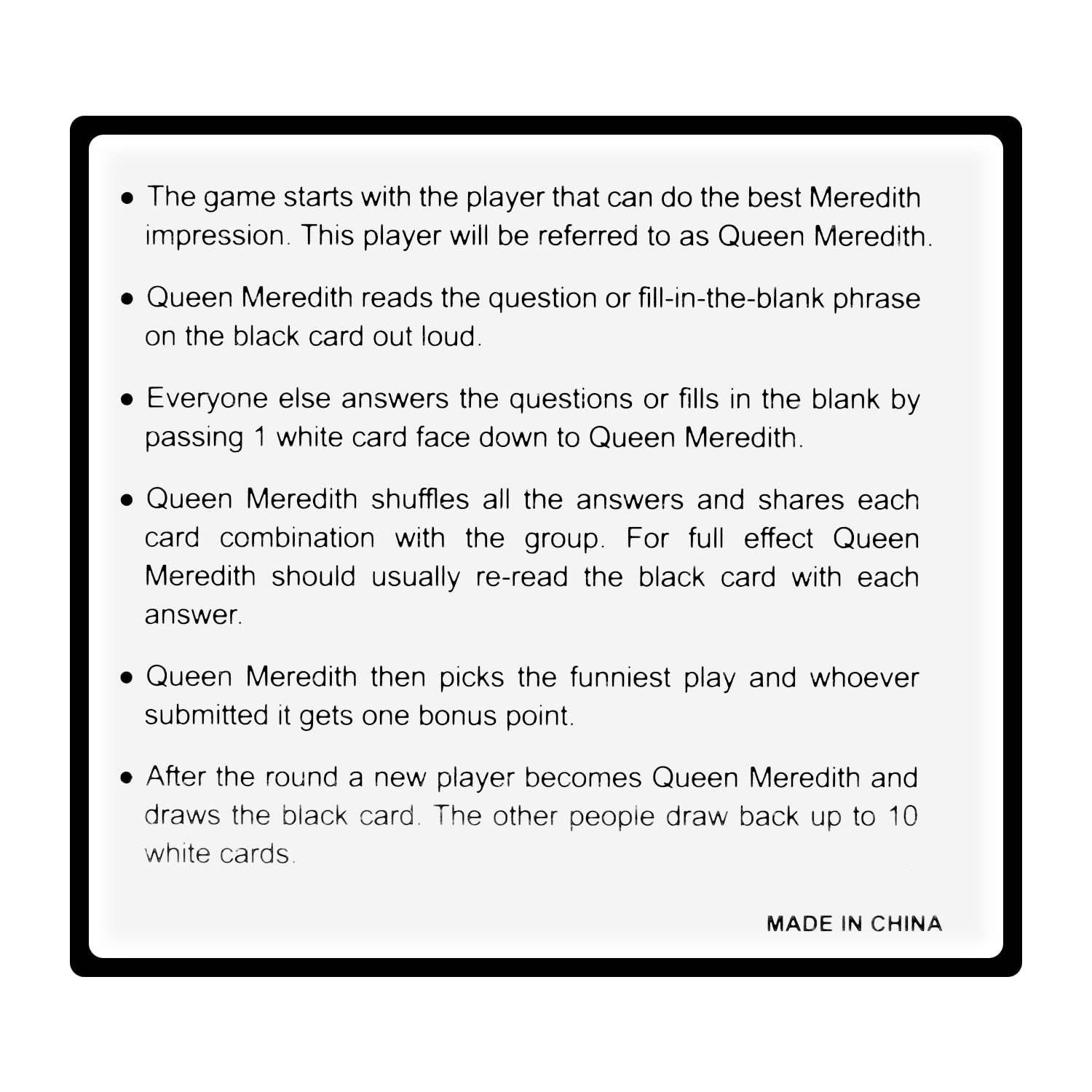 • The game starts with the player that can do the best Meredith impression. This player will be referred to as Queen Meredith.

• Queen Meredith reads the question or fill-in-the-blank phrase on the black card out loud.

• Everyone else answers the questions or fills in the blank by passing 1 white card face down to Queen Meredith.

• Queen Meredith shuffles all the answers and shares each card combination with the group. For full effect Queen Meredith should usually re-read the black card with each answer.

• Queen Meredith then picks the funniest play and whoever submitted it gets one bonus point.

• After the round a new player becomes Queen Meredith and draws the black card. The other people draw back up to 10 white cards.

MADE IN CHINA